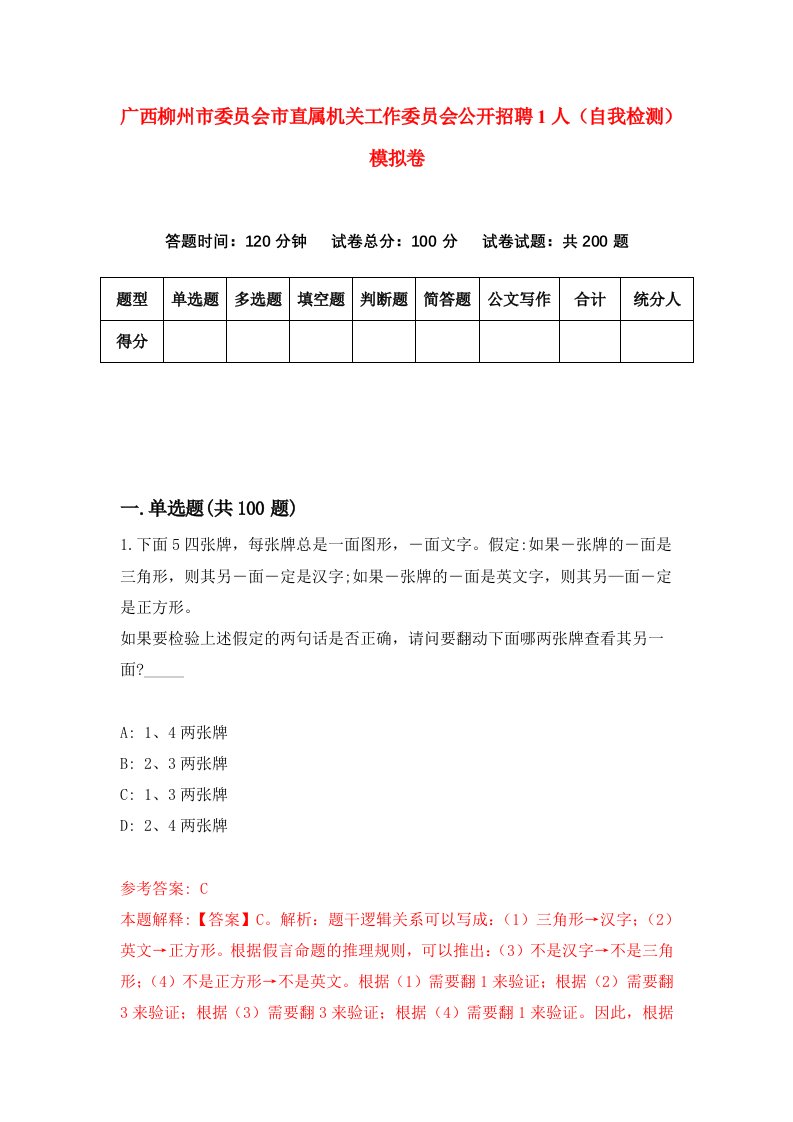 广西柳州市委员会市直属机关工作委员会公开招聘1人（自我检测）模拟卷

答题时间：120分钟　试卷总分：100分　试卷试题：共200题

| 题型 | 单选题 | 多选题 | 填空题 | 判断题 | 简答题 | 公文写作 | 合计 | 统分人 |
|---|---|---|---|---|---|---|---|---|
| 得分 | | | | | | | | |

一.单选题(共100题)

1.下面5四张牌，每张牌总是一面图形，一面文字。假定:如果一张牌的一面是三角形，则其另一面一定是汉字;如果一张牌的一面是英文字，则其另一面一定是正方形。
如果要检验上述假定的两句话是否正确，请问要翻动下面哪两张牌查看其另一面?_____

A: 1、4两张牌
B: 2、3两张牌
C: 1、3两张牌
D: 2、4两张牌

参考答案: C
本题解释:【答案】C。解析：题干逻辑关系可以写成：（1）三角形→汉字；（2）英文→正方形。根据假言命题的推理规则，可以推出：（3）不是汉字→不是三角形；（4）不是正方形→不是英文。根据（1）需要翻1来验证；根据（2）需要翻3来验证；根据（3）需要翻3来验证；根据（4）需要翻1来验证。因此，根据